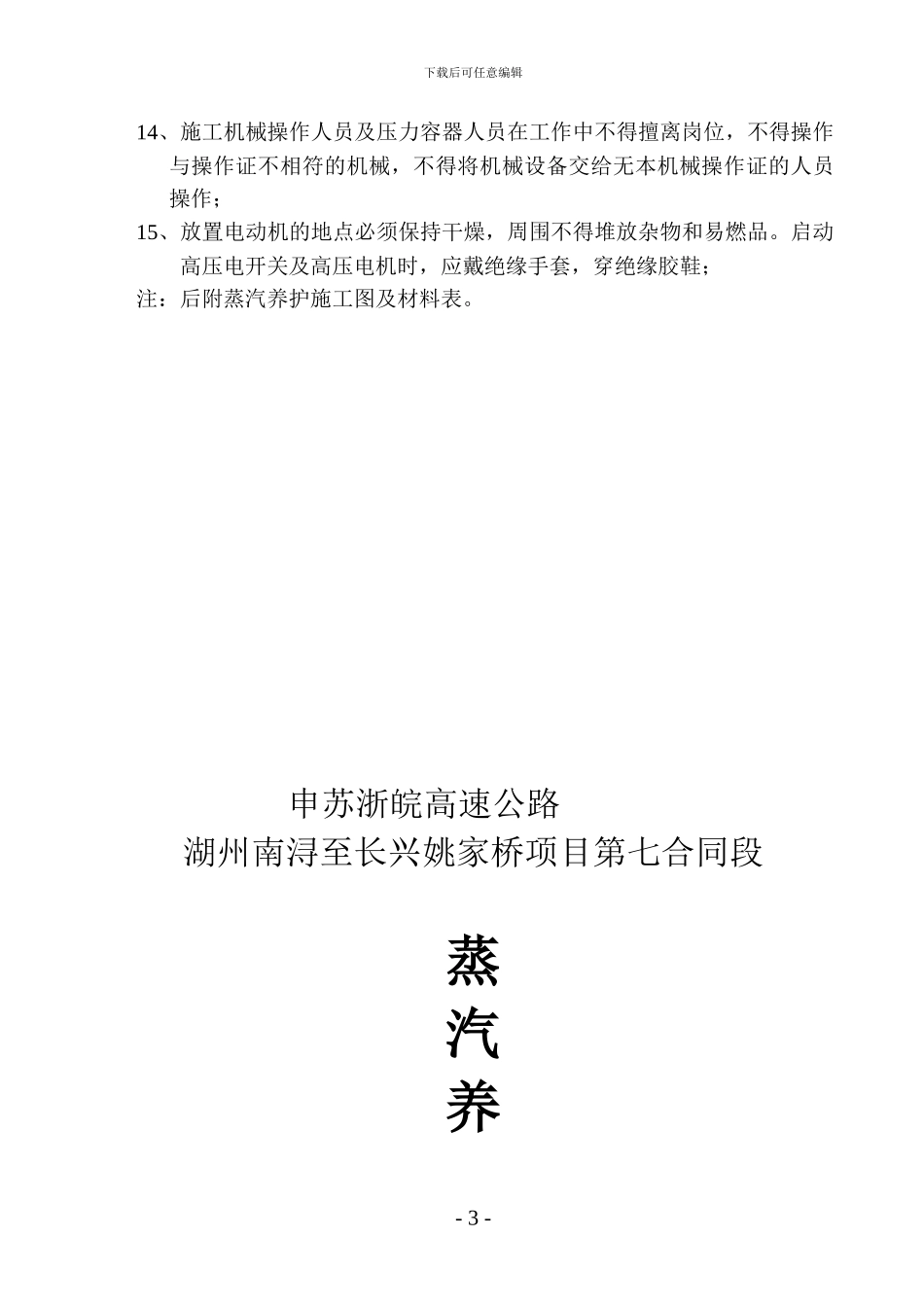 下载后可任意编辑

14、施工机械操作人员及压力容器人员在工作中不得擅离岗位，不得操作与操作证不相符的机械，不得将机械设备交给无本机械操作证的人员操作；

15、放置电动机的地点必须保持干燥，周围不得堆放杂物和易燃品。启动高压电开关及高压电机时，应戴绝缘手套，穿绝缘胶鞋；

注：后附蒸汽养护施工图及材料表。

申苏浙皖高速公路

湖州南浔至长兴姚家桥项目第七合同段

蒸

汽

养

- 3 -